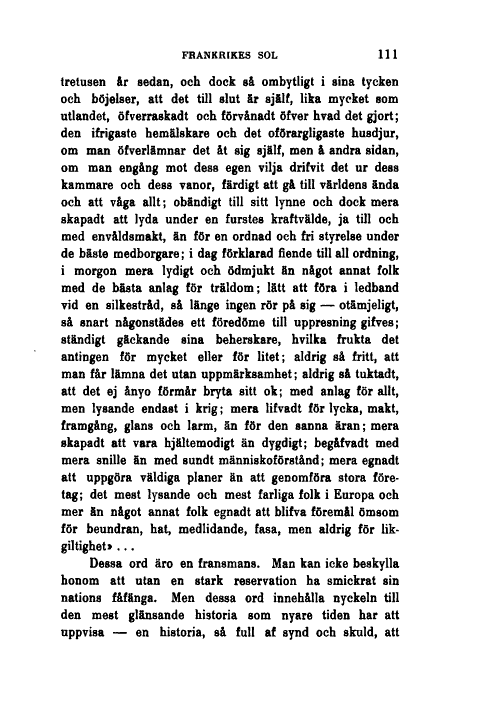 FRANKRIKES SOL 111

tretusen år sedan, och dock så ombytligt i sina tycken och böjelser, att det till slut är själf, lika mycket som utlandet, öfverraskadt och förvånadt öfver hvad det gjort; den ifrigaste hemälskare och det oförargligaste husdjur, om man öfverlämnar det åt sig själf, men å andra sidan, om man engång mot dess egen vilja drifvit det ur dess kammare och dess vanor, färdigt att gå till världens ända och att våga allt; obändigt till sitt lynne och dock mera skapadt att lyda under en furstes kraftvälde, ja till och med envåldsmakt, än för en ordnad och fri styrelse under de bäste medborgare; i dag förklarad fiende till all ordning, i morgon mera lydigt och ödmjukt än något annat folk med de bästa anlag för träldom; lätt att föra i ledband vid en silkestråd, så länge ingen rör på sig — otämjeligt, så snart någonstädes ett föredöme till uppresning gifves; ständigt gäckande sina beherskare, hvilka frukta det antingen för mycket eller för litet; aldrig så fritt, att man får lämna det utan uppmärksamhet; aldrig så tuktadt, att det ej ånyo förmår bryta sitt ok; med anlag för allt, men lysande endast i krig; mera lifvadt för lycka, makt, framgång, glans och larm, än för den sanna äran; mera skapadt att vara hjältemodigt än dygdigt; begåfvadt med mera snille än med sundt människoförstånd; mera egnadt att uppgöra väldiga planer än att genomföra stora företag; det mest lysande och mest farliga folk i Europa och mer än något annat folk egnadt att blifva föremål ömsom för beundran, hat, medlidande, fasa, men aldrig för likgiltighet» . . .

Dessa ord äro en fransmans. Man kan icke beskylla honom att utan en stark reservation ha smickrat sin nations fåfänga. Men dessa ord innehålla nyckeln till den mest glänsande historia som nyare tiden har att uppvisa — en historia, så full af synd och skuld, att